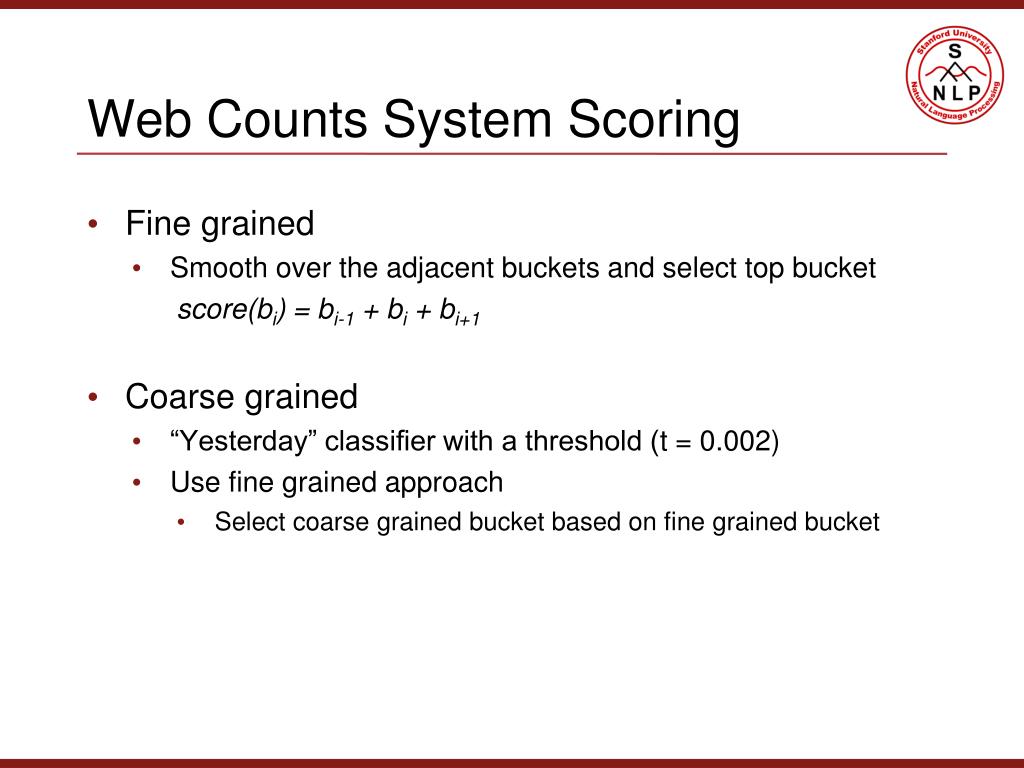 Stanford University
S
N L P
Natural Language Processing

Web Counts System Scoring

• Fine grained
  • Smooth over the adjacent buckets and select top bucket
    $score(b_i) = b_{i-1} + b_i + b_{i+1}$

• Coarse grained
  • “Yesterday” classifier with a threshold (t = 0.002)
  • Use fine grained approach
    • Select coarse grained bucket based on fine grained bucket